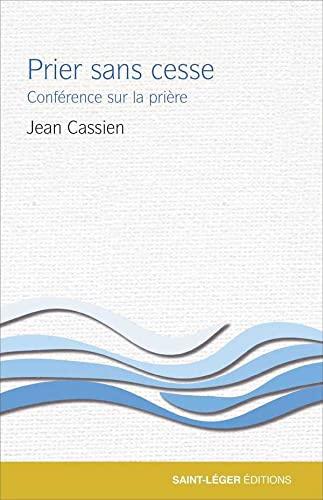 Prier sans cesse
Conférence sur la prière

Jean Cassien

SAINT-LÉGER ÉDITIONS